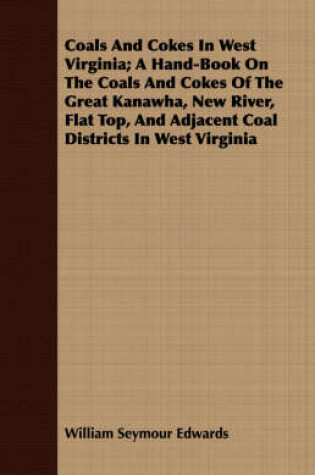 Coals And Cokes In West Virginia; A Hand-Book On The Coals And Cokes Of The Great Kanawha, New River, Flat Top, And Adjacent Coal Districts In West Virginia

William Seymour Edwards